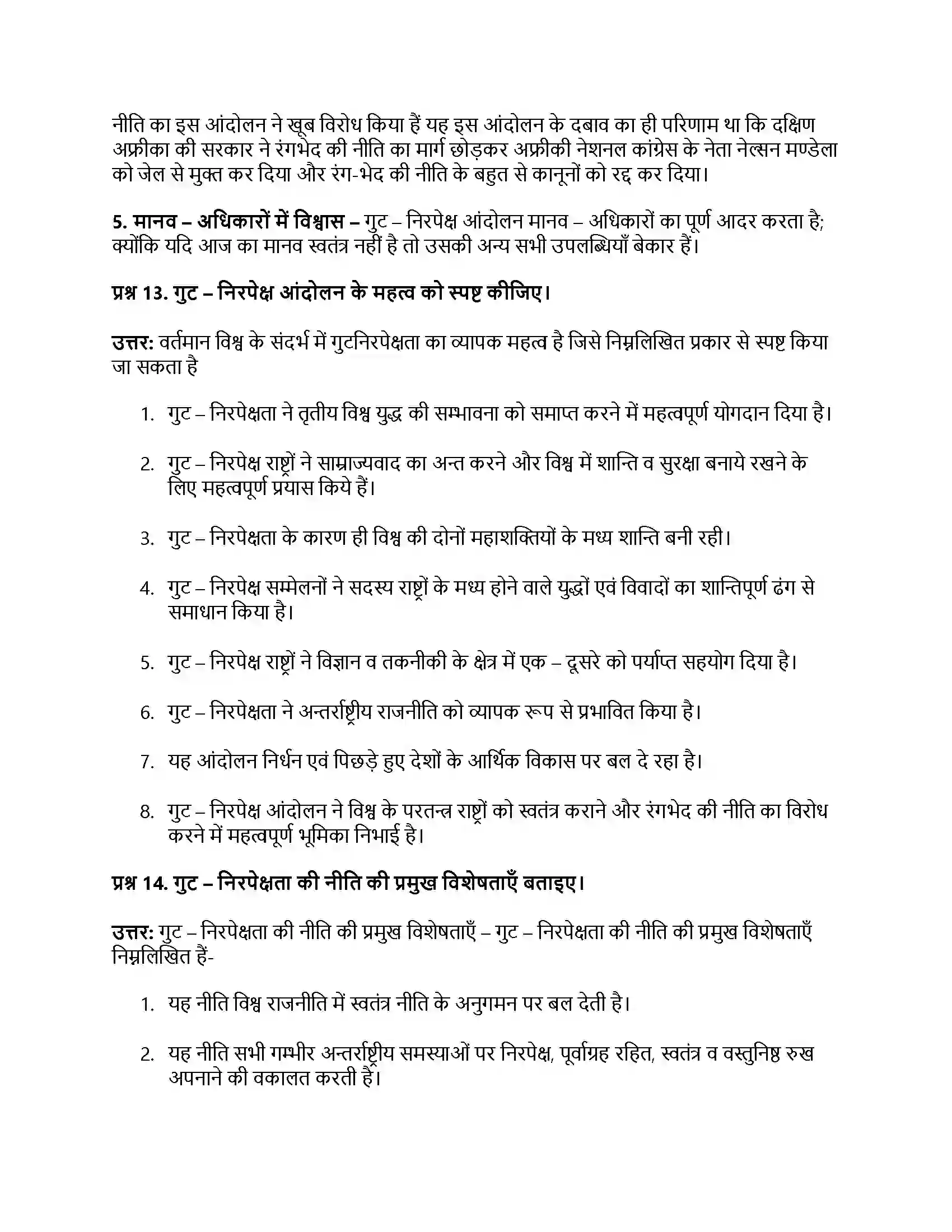 नीति का इस आंदोलन ने खूब विरोध किया हैं यह इस आंदोलन के दबाव का ही परिणाम था कि दक्षिण अफ्रीका की सरकार ने रंगभेद की नीति का मार्ग छोड़कर अफ्रीकी नेशनल कांग्रेस के नेता नेल्सन मण्डेला को जेल से मुक्त कर दिया और रंग-भेद की नीति के बहुत से कानूनों को रद्द कर दिया।

5. मानव – अधिकारों में विश्वास – गुट – निरपेक्ष आंदोलन मानव – अधिकारों का पूर्ण आदर करता है; क्योंकि यदि आज का मानव स्वतंत्र नहीं है तो उसकी अन्य सभी उपलब्धियाँ बेकार हैं।

प्रश्न 13. गुट – निरपेक्ष आंदोलन के महत्व को स्पष्ट कीजिए।

उत्तर: वर्तमान विश्व के संदर्भ में गुटनिरपेक्षता का व्यापक महत्व है जिसे निम्नलिखित प्रकार से स्पष्ट किया जा सकता है

1. गुट – निरपेक्षता ने तृतीय विश्व युद्ध की सम्भावना को समाप्त करने में महत्वपूर्ण योगदान दिया है।

2. गुट – निरपेक्ष राष्ट्रों ने साम्राज्यवाद का अन्त करने और विश्व में शान्ति व सुरक्षा बनाये रखने के लिए महत्वपूर्ण प्रयास किये हैं।

3. गुट – निरपेक्षता के कारण ही विश्व की दोनों महाशक्तियों के मध्य शान्ति बनी रही।

4. गुट – निरपेक्ष सम्मेलनों ने सदस्य राष्ट्रों के मध्य होने वाले युद्धों एवं विवादों का शान्तिपूर्ण ढंग से समाधान किया है।

5. गुट – निरपेक्ष राष्ट्रों ने विज्ञान व तकनीकी के क्षेत्र में एक – दूसरे को पर्याप्त सहयोग दिया है।

6. गुट – निरपेक्षता ने अन्तर्राष्ट्रीय राजनीति को व्यापक रूप से प्रभावित किया है।

7. यह आंदोलन निर्धन एवं पिछड़े हुए देशों के आर्थिक विकास पर बल दे रहा है।

8. गुट – निरपेक्ष आंदोलन ने विश्व के परतन्त्र राष्ट्रों को स्वतंत्र कराने और रंगभेद की नीति का विरोध करने में महत्वपूर्ण भूमिका निभाई है।

प्रश्न 14. गुट – निरपेक्षता की नीति की प्रमुख विशेषताएँ बताइए।

उत्तर: गुट – निरपेक्षता की नीति की प्रमुख विशेषताएँ – गुट – निरपेक्षता की नीति की प्रमुख विशेषताएँ निम्नलिखित हैं-

1. यह नीति विश्व राजनीति में स्वतंत्र नीति के अनुगमन पर बल देती है।

2. यह नीति सभी गम्भीर अन्तर्राष्ट्रीय समस्याओं पर निरपेक्ष, पूर्वाग्रह रहित, स्वतंत्र व वस्तुनिष्ठ रुख अपनाने की वकालत करती है।